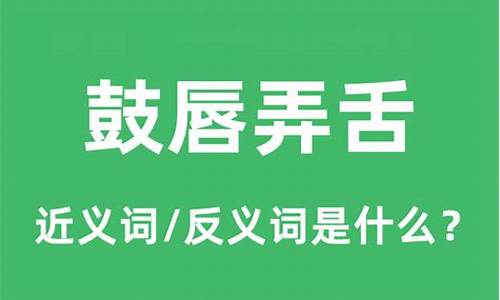 鼓唇弄舌

近义词/反义词是什么？